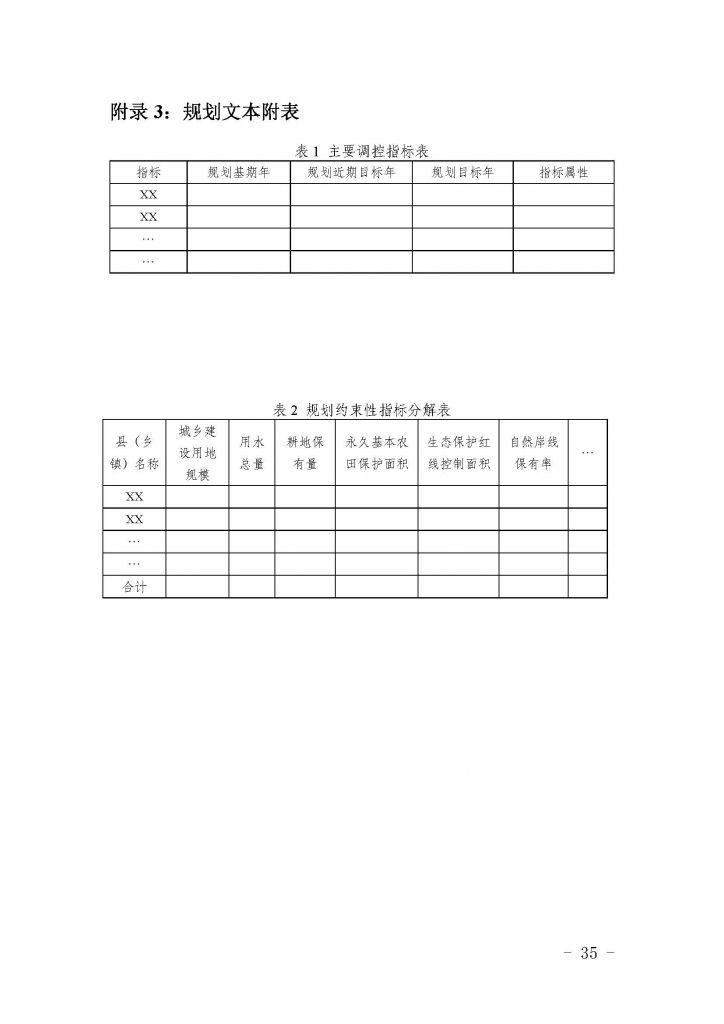 附录 3：规划文本附表

表 1 主要调控指标表

| 指标 | 规划基期年 | 规划近期目标年 | 规划目标年 | 指标属性 |
|---|---|---|---|---|
| XX | | | | |
| XX | | | | |
| … | | | | |
| … | | | | |

表 2 规划约束性指标分解表

| 县（乡镇）名称 | 城乡建设用地规模 | 用水总量 | 耕地保有量 | 永久基本农田保护面积 | 生态保护红线控制面积 | 自然岸线保有率 | … |
|---|---|---|---|---|---|---|---|
| XX | | | | | | | |
| XX | | | | | | | |
| … | | | | | | | |
| … | | | | | | | |
| 合计 | | | | | | | |

- 35 -